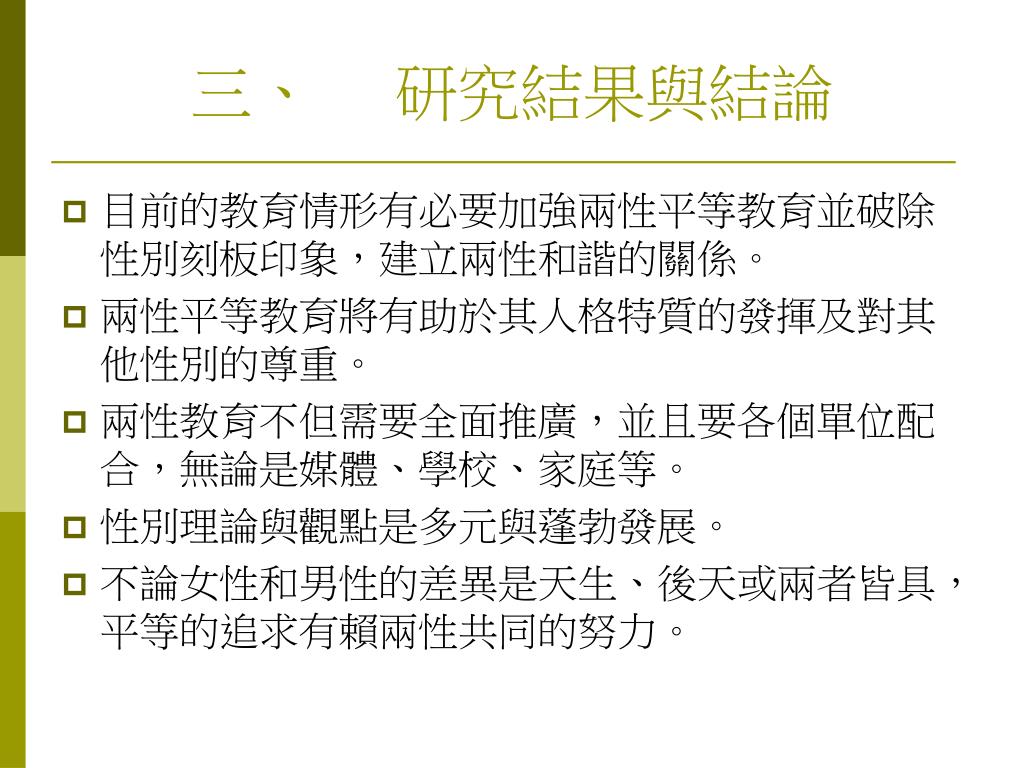 三、　研究結果與結論

目前的教育情形有必要加強兩性平等教育並破除性別刻板印象，建立兩性和諧的關係。

兩性平等教育將有助於其人格特質的發揮及對其他性別的尊重。

兩性教育不但需要全面推廣，並且要各個單位配合，無論是媒體、學校、家庭等。

性別理論與觀點是多元與蓬勃發展。

不論女性和男性的差異是天生、後天或兩者皆具，平等的追求有賴兩性共同的努力。